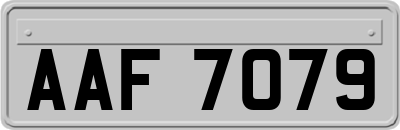 AAF 7079